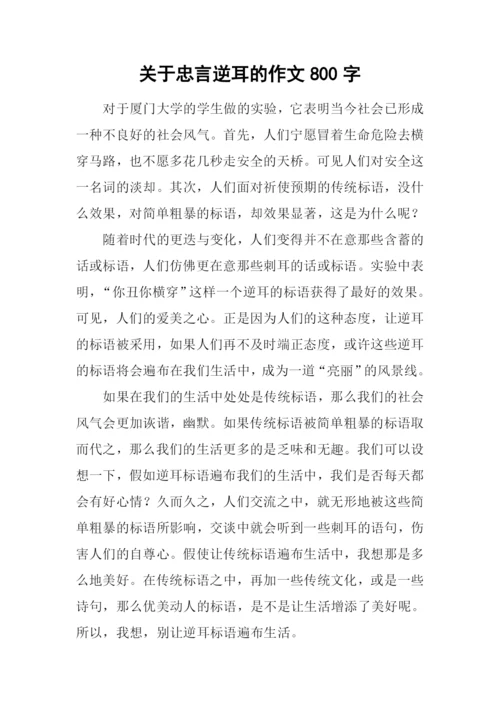 关于忠言逆耳的作文 800 字

对于厦门大学的学生做的实验，它表明当今社会已形成一种不良好的社会风气。首先，人们宁愿冒着生命危险去横穿马路，也不愿多花几秒走安全的天桥。可见人们对安全这一名词的淡却。其次，人们面对祈使预期的传统标语，没什么效果，对简单粗暴的标语，却效果显著，这是为什么呢？

随着时代的更迭与变化，人们变得并不在意那些含蓄的话或标语，人们仿佛更在意那些刺耳的话或标语。实验中表明，“你丑你横穿”这样一个逆耳的标语获得了最好的效果。可见，人们的爱美之心。正是因为人们的这种态度，让逆耳的标语被采用，如果人们再不及时端正态度，或许这些逆耳的标语将会遍布在我们生活中，成为一道“亮丽”的风景线。

如果在我们的生活中处处是传统标语，那么我们的社会风气会更加诙谐，幽默。如果传统标语被简单粗暴的标语取而代之，那么我们的生活更多的是乏味和无趣。我们可以设想一下，假如逆耳标语遍布我们的生活中，我们是否每天都会有好心情？久而久之，人们交流之中，就无形地被这些简单粗暴的标语所影响，交谈中就会听到一些刺耳的语句，伤害人们的自尊心。假使让传统标语遍布生活中，我想那是多么地美好。在传统标语之中，再加一些传统文化，或是一些诗句，那么优美动人的标语，是不是让生活增添了美好呢。所以，我想，别让逆耳标语遍布生活。